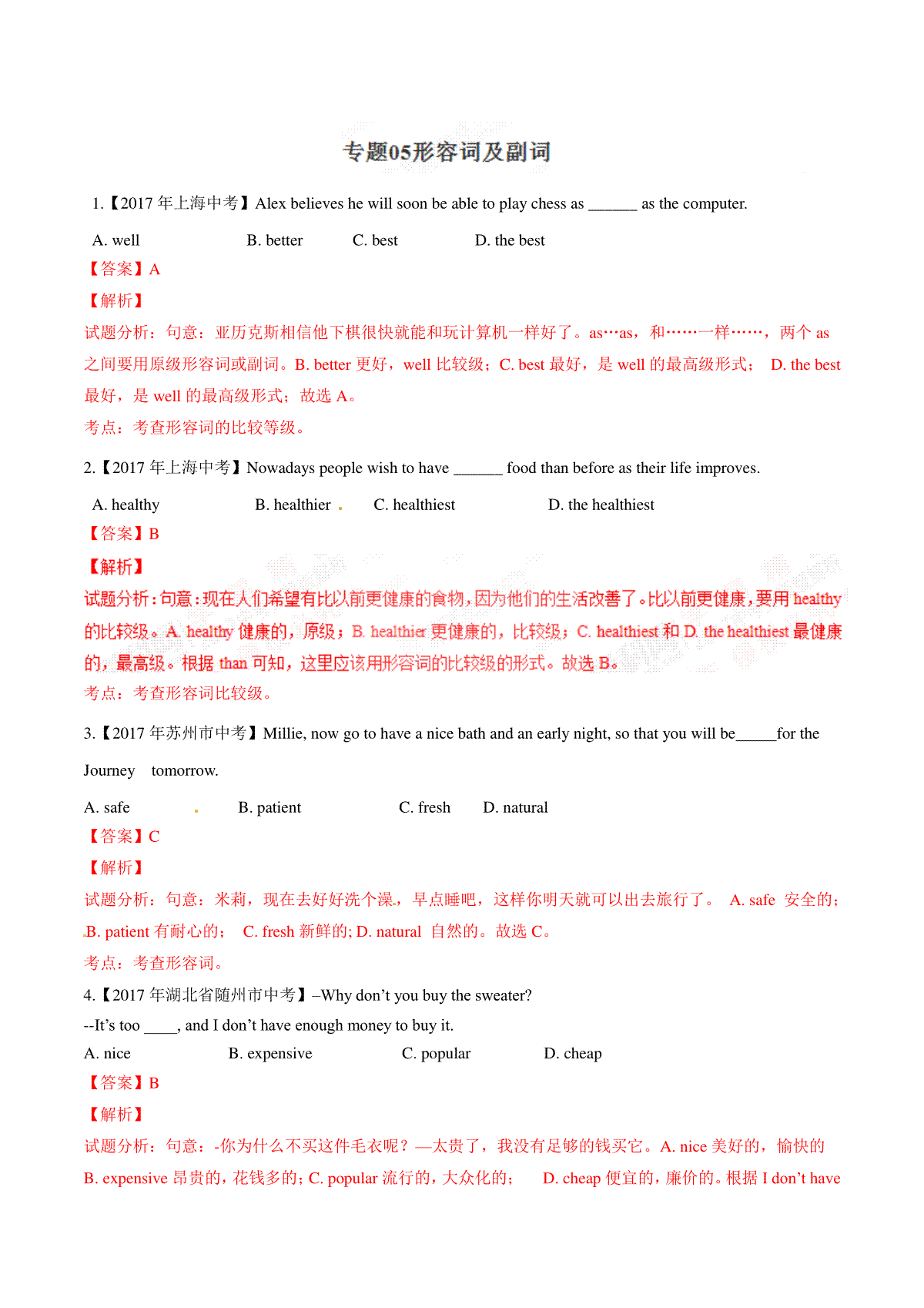 专题05形容词及副词

1.【2017 年上海中考】Alex believes he will soon be able to play chess as ______ as the computer.

A. well B. better C. best D. the best

【答案】A

【解析】

试题分析：句意：亚历克斯相信他下棋很快就能和玩计算机一样好了。as…as，和……一样……，两个 as 之间要用原级形容词或副词。B. better 更好，well 比较级；C. best 最好，是 well 的最高级形式； D. the best 最好，是 well 的最高级形式；故选 A。

考点：考查形容词的比较等级。

2.【2017 年上海中考】Nowadays people wish to have ______ food than before as their life improves.

A. healthy B. healthier C. healthiest D. the healthiest

【答案】B

【解析】

试题分析：句意：现在人们希望有比以前更健康的食物，因为他们的生活改善了。比以前更健康，要用 healthy 的比较级。A. healthy 健康的，原级；B. healthier 更健康的，比较级；C. healthiest 和 D. the healthiest 最健康的，最高级。根据 than 可知，这里应该用形容词的比较级的形式。故选 B。

考点：考查形容词比较级。

3.【2017 年苏州市中考】Millie, now go to have a nice bath and an early night, so that you will be_____for the Journey tomorrow.

A. safe B. patient C. fresh D. natural

【答案】C

【解析】

试题分析：句意：米莉，现在去好好洗个澡，早点睡吧，这样你明天就可以出去旅行了。 A. safe 安全的；B. patient 有耐心的； C. fresh 新鲜的; D. natural 自然的。故选 C。

考点：考查形容词。

4.【2017 年湖北省随州市中考】–Why don’t you buy the sweater?

--It’s too ____, and I don’t have enough money to buy it.

A. nice B. expensive C. popular D. cheap

【答案】B

【解析】

试题分析：句意：-你为什么不买这件毛衣呢？—太贵了，我没有足够的钱买它。A. nice 美好的，愉快的 B. expensive 昂贵的，花钱多的；C. popular 流行的，大众化的； D. cheap 便宜的，廉价的。根据 I don’t have